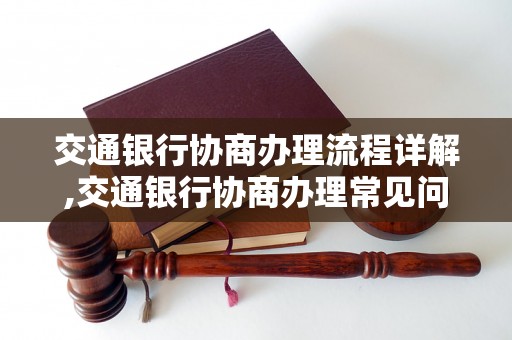 交通银行协商办理流程详解,交通银行协商办理常见问